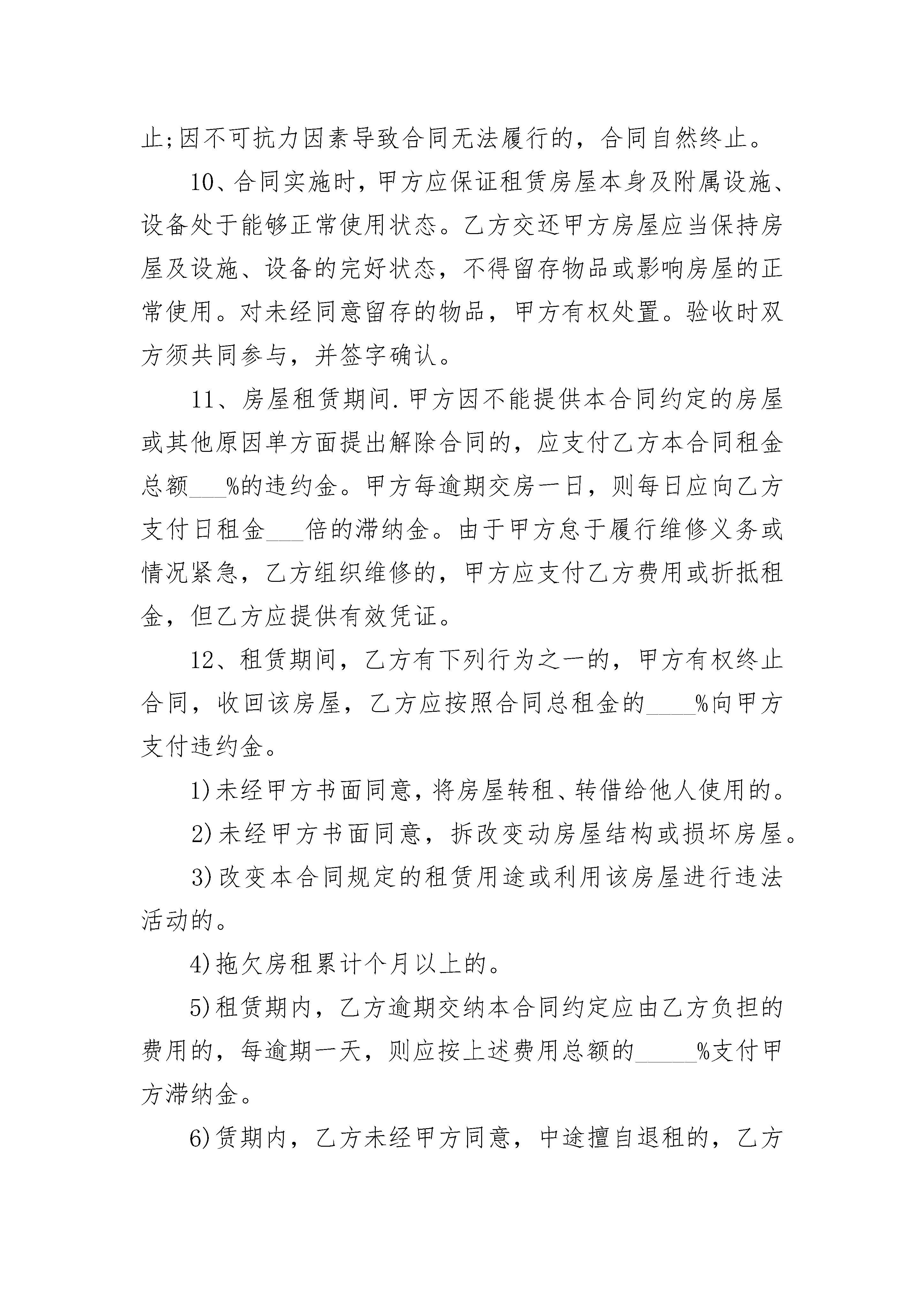 止;因不可抗力因素导致合同无法履行的，合同自然终止。

10、合同实施时，甲方应保证租赁房屋本身及附属设施、设备处于能够正常使用状态。乙方交还甲方房屋应当保持房屋及设施、设备的完好状态，不得留存物品或影响房屋的正常使用。对未经同意留存的物品，甲方有权处置。验收时双方须共同参与，并签字确认。

11、房屋租赁期间.甲方因不能提供本合同约定的房屋或其他原因单方面提出解除合同的，应支付乙方本合同租金总额___%的违约金。甲方每逾期交房一日，则每日应向乙方支付日租金___倍的滞纳金。由于甲方怠于履行维修义务或情况紧急，乙方组织维修的，甲方应支付乙方费用或折抵租金，但乙方应提供有效凭证。

12、租赁期间，乙方有下列行为之一的，甲方有权终止合同，收回该房屋，乙方应按照合同总租金的____%向甲方支付违约金。

1)未经甲方书面同意，将房屋转租、转借给他人使用的。

2)未经甲方书面同意，拆改变动房屋结构或损坏房屋。

3)改变本合同规定的租赁用途或利用该房屋进行违法活动的。

4)拖欠房租累计个月以上的。

5)租赁期内，乙方逾期交纳本合同约定应由乙方负担的费用的，每逾期一天，则应按上述费用总额的_____%支付甲方滞纳金。

6)赁期内，乙方未经甲方同意，中途擅自退租的，乙方